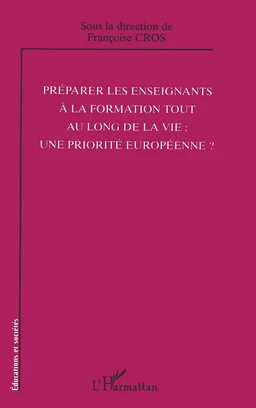 Sous la direction de
Françoise CROS

PRÉPARER LES ENSEIGNANTS
À LA FORMATION TOUT
AU LONG DE LA VIE :
UNE PRIORITÉ EUROPÉENNE ?

Éducations et sociétés

L'Harmattan